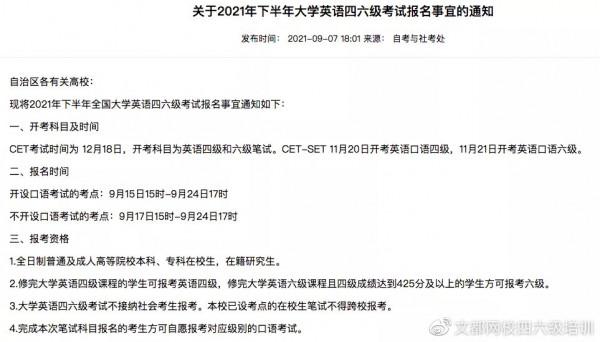 关于2021年下半年大学英语四六级考试报名事宜的通知

发布时间： 2021-09-07 18:01 来源： 自考与社考处

自治区各有关高校：

现将2021年下半年全国大学英语四六级考试报名事宜通知如下：

一、开考科目及时间

CET考试时间为 12月18日，开考科目为英语四级和六级笔试。CET-SET 11月20日开考英语口语四级，11月21日开考英语口语六级。

二、报名时间

开设口语考试的考点：9月15日15时-9月24日17时

不开设口语考试的考点：9月17日15时-9月24日17时

三、报考资格

1.全日制普通及成人高等院校本科、专科在校生，在籍研究生。

2.修完大学英语四级课程的学生可报考英语四级，修完大学英语六级课程且四级成绩达到425分及以上的学生方可报考六级。

3.大学英语四六级考试不接纳社会考生报考。本校已设考点的在校生笔试不得跨校报考。

4.完成本次笔试科目报名的考生方可自愿报考对应级别的口语考试。

文都网校四六级培训